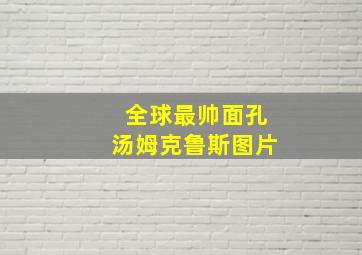 全球最帅面孔
汤姆克鲁斯图片